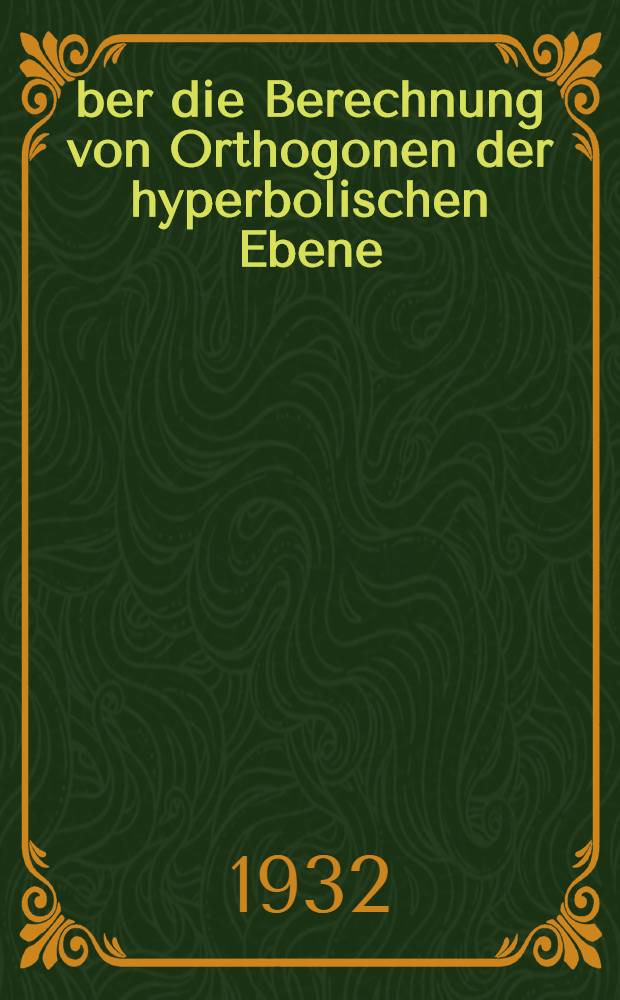 ber die Berechnung von Orthogonen der hyperbolischen Ebene

1932